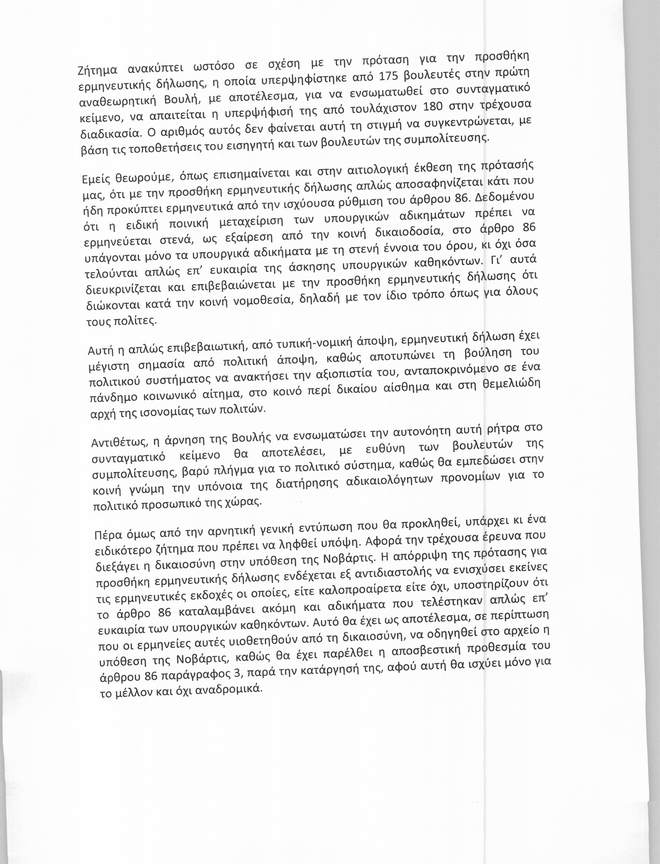 Ζήτημα ανακύπτει ωστόσο σε σχέση με την πρόταση για την προσθήκη ερμηνευτικής δήλωσης, η οποία υπερψηφίστηκε από 175 βουλευτές στην πρώτη αναθεωρητική Βουλή, με αποτέλεσμα, για να ενσωματωθεί στο συνταγματικό κείμενο, να απαιτείται η υπερψήφισή της από τουλάχιστον 180 στην τρέχουσα διαδικασία. Ο αριθμός αυτός δεν φαίνεται αυτή τη στιγμή να συγκεντρώνεται, με βάση τις τοποθετήσεις του εισηγητή και των βουλευτών της συμπολίτευσης.

Εμείς θεωρούμε, όπως επισημαίνεται και στην αιτιολογική έκθεση της πρότασής μας, ότι με την προσθήκη ερμηνευτικής δήλωσης απλώς αποσαφηνίζεται κάτι που ήδη προκύπτει ερμηνευτικά από την ισχύουσα ρύθμιση του άρθρου 86. Δεδομένου ότι η ειδική ποινική μεταχείριση των υπουργικών αδικημάτων πρέπει να ερμηνεύεται στενά, ως εξαίρεση από την κοινή δικαιοδοσία, στο άρθρο 86 υπάγονται μόνο τα υπουργικά αδικήματα με τη στενή έννοια του όρου, κι όχι όσα τελούνται απλώς επ' ευκαιρία της άσκησης υπουργικών καθηκόντων. Γι' αυτά διευκρινίζεται και επιβεβαιώνεται με την προσθήκη ερμηνευτικής δήλωσης ότι διώκονται κατά την κοινή νομοθεσία, δηλαδή με τον ίδιο τρόπο όπως για όλους τους πολίτες.

Αυτή η απλώς επιβεβαιωτική, από τυπική-νομική άποψη, ερμηνευτική δήλωση έχει μέγιστη σημασία από πολιτική άποψη, καθώς αποτυπώνει τη βούληση του πολιτικού συστήματος να ανακτήσει την αξιοπιστία του, ανταποκρινόμενο σε ένα πάνδημο κοινωνικό αίτημα, στο κοινό περί δικαίου αίσθημα και στη θεμελιώδη αρχή της ισονομίας των πολιτών.

Αντιθέτως, η άρνηση της Βουλής να ενσωματώσει την αυτονόητη αυτή ρήτρα στο συνταγματικό κείμενο θα αποτελέσει, με ευθύνη των βουλευτών της συμπολίτευσης, βαρύ πλήγμα για το πολιτικό σύστημα, καθώς θα εμπεδώσει στην κοινή γνώμη την υπόνοια της διατήρησης αδικαιολόγητων προνομίων για το πολιτικό προσωπικό της χώρας.

Πέρα όμως από την αρνητική γενική εντύπωση που θα προκληθεί, υπάρχει κι ένα ειδικότερο ζήτημα που πρέπει να ληφθεί υπόψη. Αφορά την τρέχουσα έρευνα που διεξάγει η δικαιοσύνη στην υπόθεση της Νοβάρτις. Η απόρριψη της πρότασης για προσθήκη ερμηνευτικής δήλωσης ενδέχεται εξ αντιδιαστολής να ενισχύσει εκείνες τις ερμηνευτικές εκδοχές οι οποίες, είτε καλοπροαίρετα είτε όχι, υποστηρίζουν ότι το άρθρο 86 καταλαμβάνει ακόμη και αδικήματα που τελέστηκαν απλώς επ' ευκαιρία των υπουργικών καθηκόντων. Αυτό θα έχει ως αποτέλεσμα, σε περίπτωση που οι ερμηνείες αυτές υιοθετηθούν από τη δικαιοσύνη, να οδηγηθεί στο αρχείο η υπόθεση της Νοβάρτις, καθώς θα έχει παρέλθει η αποσβεστική προθεσμία του άρθρου 86 παράγραφος 3, παρά την κατάργησή της, αφού αυτή θα ισχύει μόνο για το μέλλον και όχι αναδρομικά.